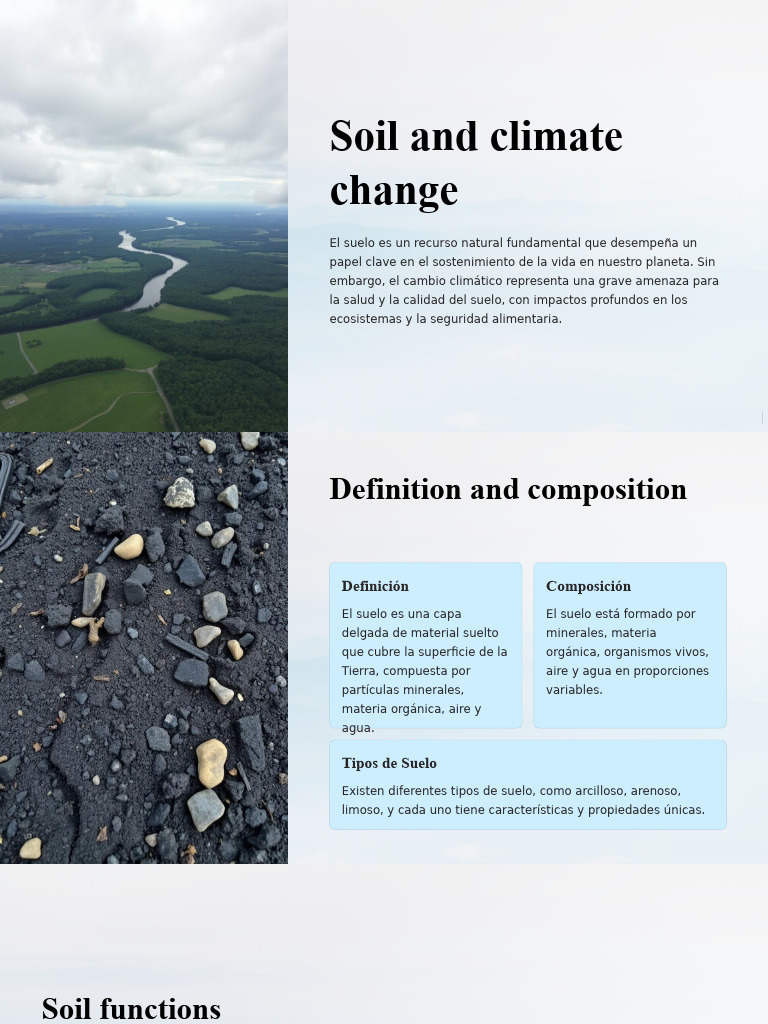 Soil and climate change

El suelo es un recurso natural fundamental que desempeña un papel clave en el sostenimiento de la vida en nuestro planeta. Sin embargo, el cambio climático representa una grave amenaza para la salud y la calidad del suelo, con impactos profundos en los ecosistemas y la seguridad alimentaria.

Definition and composition

Definición

El suelo es una capa delgada de material suelto que cubre la superficie de la Tierra, compuesta por partículas minerales, materia orgánica, aire y agua.

Composición

El suelo está formado por minerales, materia orgánica, organismos vivos, aire y agua en proporciones variables.

Tipos de Suelo

Existen diferentes tipos de suelo, como arcilloso, arenoso, limoso, y cada uno tiene características y propiedades únicas.

Soil functions